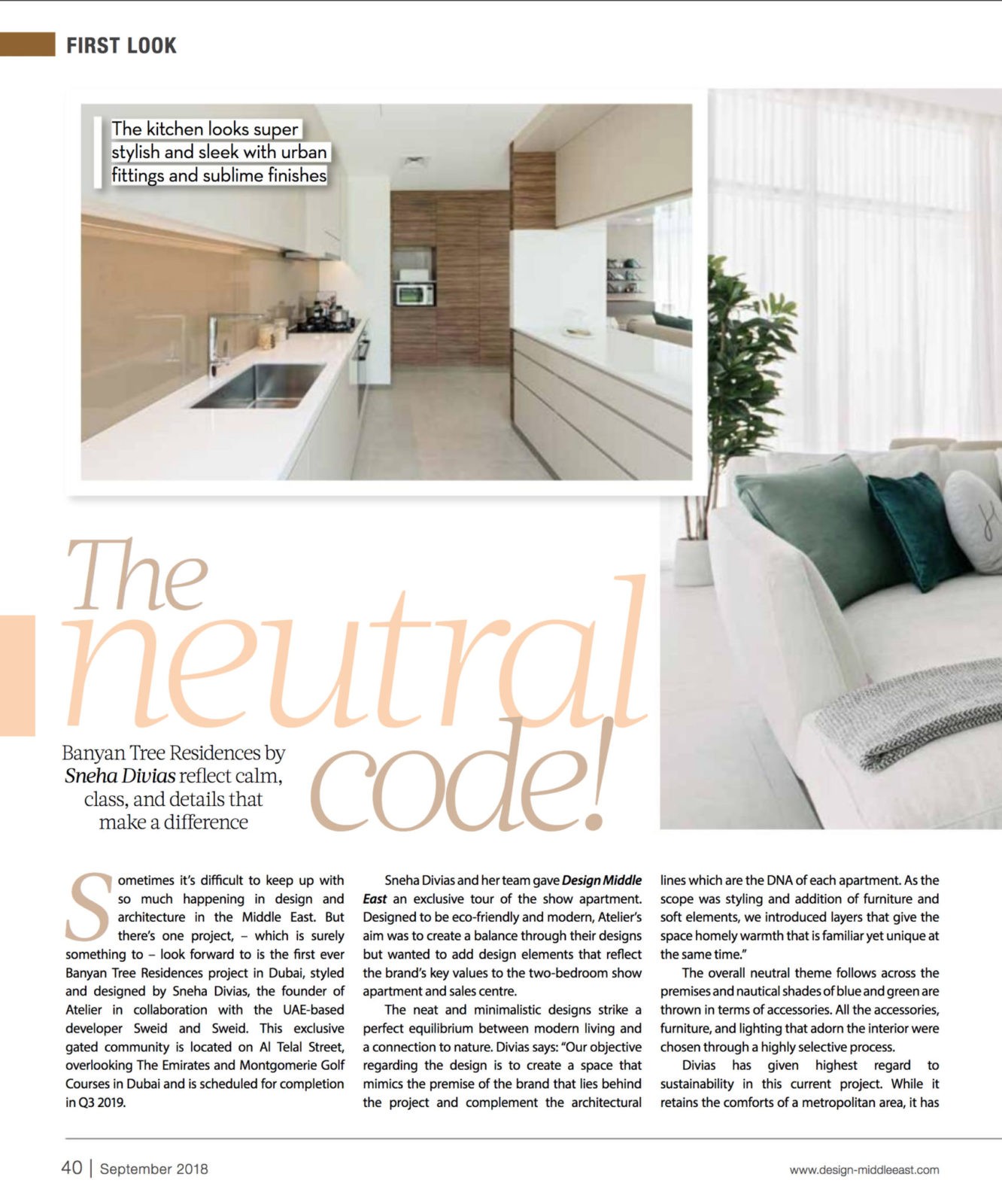 FIRST LOOK

The kitchen looks super stylish and sleek with urban fittings and sublime finishes

The neutral code!

Banyan Tree Residences by Sneha Divias reflect calm, class, and details that make a difference

Sometimes it's difficult to keep up with so much happening in design and architecture in the Middle East. But there's one project, – which is surely something to – look forward to is the first ever Banyan Tree Residences project in Dubai, styled and designed by Sneha Divias, the founder of Atelier in collaboration with the UAE-based developer Sweid and Sweid. This exclusive gated community is located on Al Telal Street, overlooking The Emirates and Montgomerie Golf Courses in Dubai and is scheduled for completion in Q3 2019.

Sneha Divias and her team gave Design Middle East an exclusive tour of the show apartment. Designed to be eco-friendly and modern, Atelier's aim was to create a balance through their designs but wanted to add design elements that reflect the brand's key values to the two-bedroom show apartment and sales centre.

The neat and minimalistic designs strike a perfect equilibrium between modern living and a connection to nature. Divias says: "Our objective regarding the design is to create a space that mimics the premise of the brand that lies behind the project and complement the architectural lines which are the DNA of each apartment. As the scope was styling and addition of furniture and soft elements, we introduced layers that give the space homely warmth that is familiar yet unique at the same time."

The overall neutral theme follows across the premises and nautical shades of blue and green are thrown in terms of accessories. All the accessories, furniture, and lighting that adorn the interior were chosen through a highly selective process.

Divias has given highest regard to sustainability in this current project. While it retains the comforts of a metropolitan area, it has

40 | September 2018

www.design-middleeast.com